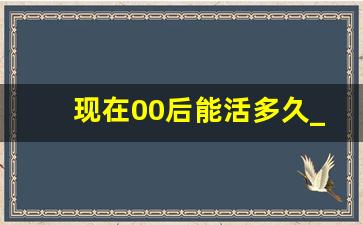 现在00后能活多久_